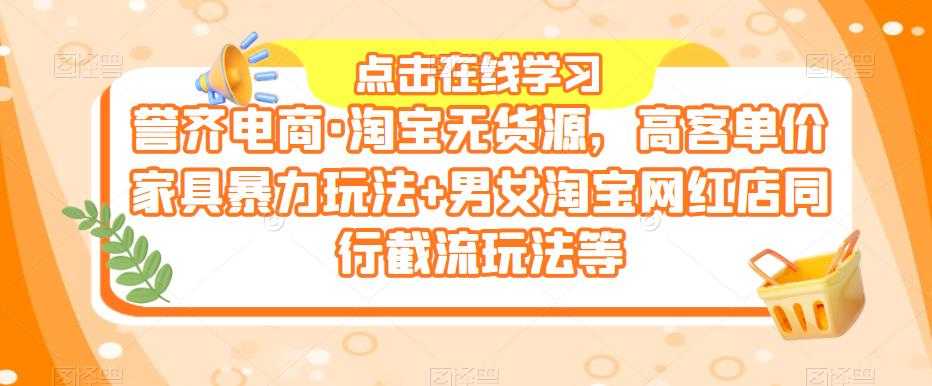 点击在线学习

誉齐电商·淘宝无货源，高客单价家具暴力玩法+男女淘宝网红店同行截流玩法等